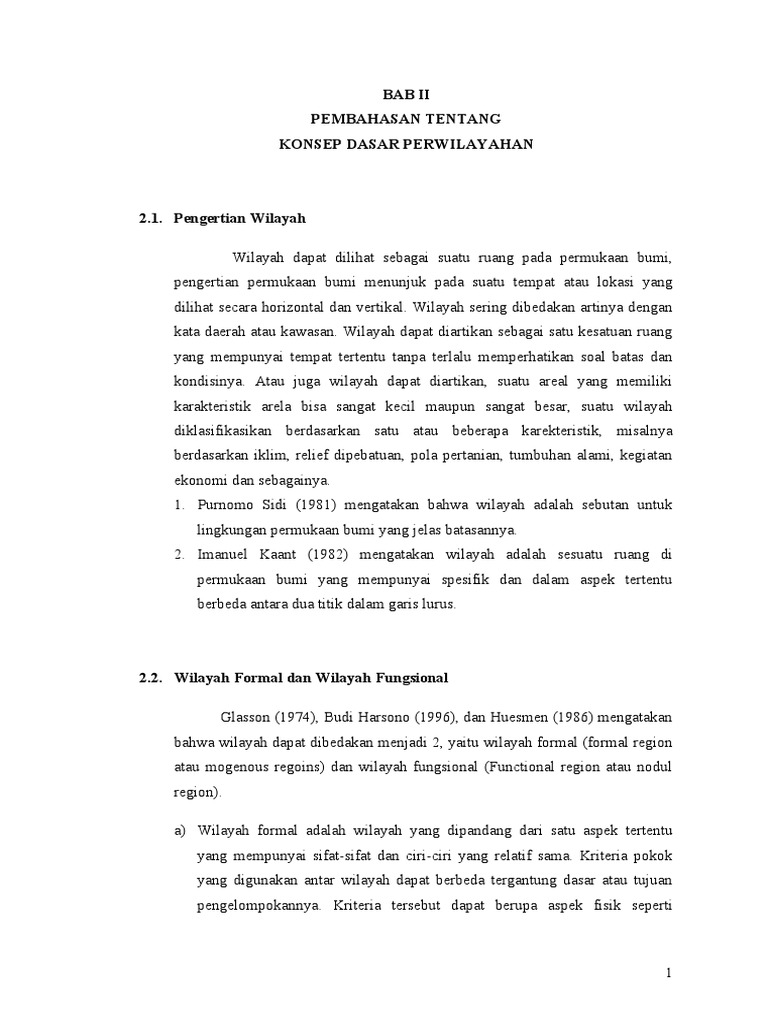 BAB II
PEMBAHASAN TENTANG
KONSEP DASAR PERWILAYAHAN

2.1. Pengertian Wilayah

Wilayah dapat dilihat sebagai suatu ruang pada permukaan bumi, pengertian permukaan bumi menunjuk pada suatu tempat atau lokasi yang dilihat secara horizontal dan vertikal. Wilayah sering dibedakan artinya dengan kata daerah atau kawasan. Wilayah dapat diartikan sebagai satu kesatuan ruang yang mempunyai tempat tertentu tanpa terlalu memperhatikan soal batas dan kondisinya. Atau juga wilayah dapat diartikan, suatu areal yang memiliki karakteristik arela bisa sangat kecil maupun sangat besar, suatu wilayah diklasifikasikan berdasarkan satu atau beberapa karekteristik, misalnya berdasarkan iklim, relief dipebatuan, pola pertanian, tumbuhan alami, kegiatan ekonomi dan sebagainya.

1. Purnomo Sidi (1981) mengatakan bahwa wilayah adalah sebutan untuk lingkungan permukaan bumi yang jelas batasannya.
2. Imanuel Kaant (1982) mengatakan wilayah adalah sesuatu ruang di permukaan bumi yang mempunyai spesifik dan dalam aspek tertentu berbeda antara dua titik dalam garis lurus.

2.2. Wilayah Formal dan Wilayah Fungsional

Glasson (1974), Budi Harsono (1996), dan Huesmen (1986) mengatakan bahwa wilayah dapat dibedakan menjadi 2, yaitu wilayah formal (formal region atau mogenous regoins) dan wilayah fungsional (Functional region atau nodul region).

a) Wilayah formal adalah wilayah yang dipandang dari satu aspek tertentu yang mempunyai sifat-sifat dan ciri-ciri yang relatif sama. Kriteria pokok yang digunakan antar wilayah dapat berbeda tergantung dasar atau tujuan pengelompokannya. Kriteria tersebut dapat berupa aspek fisik seperti

1